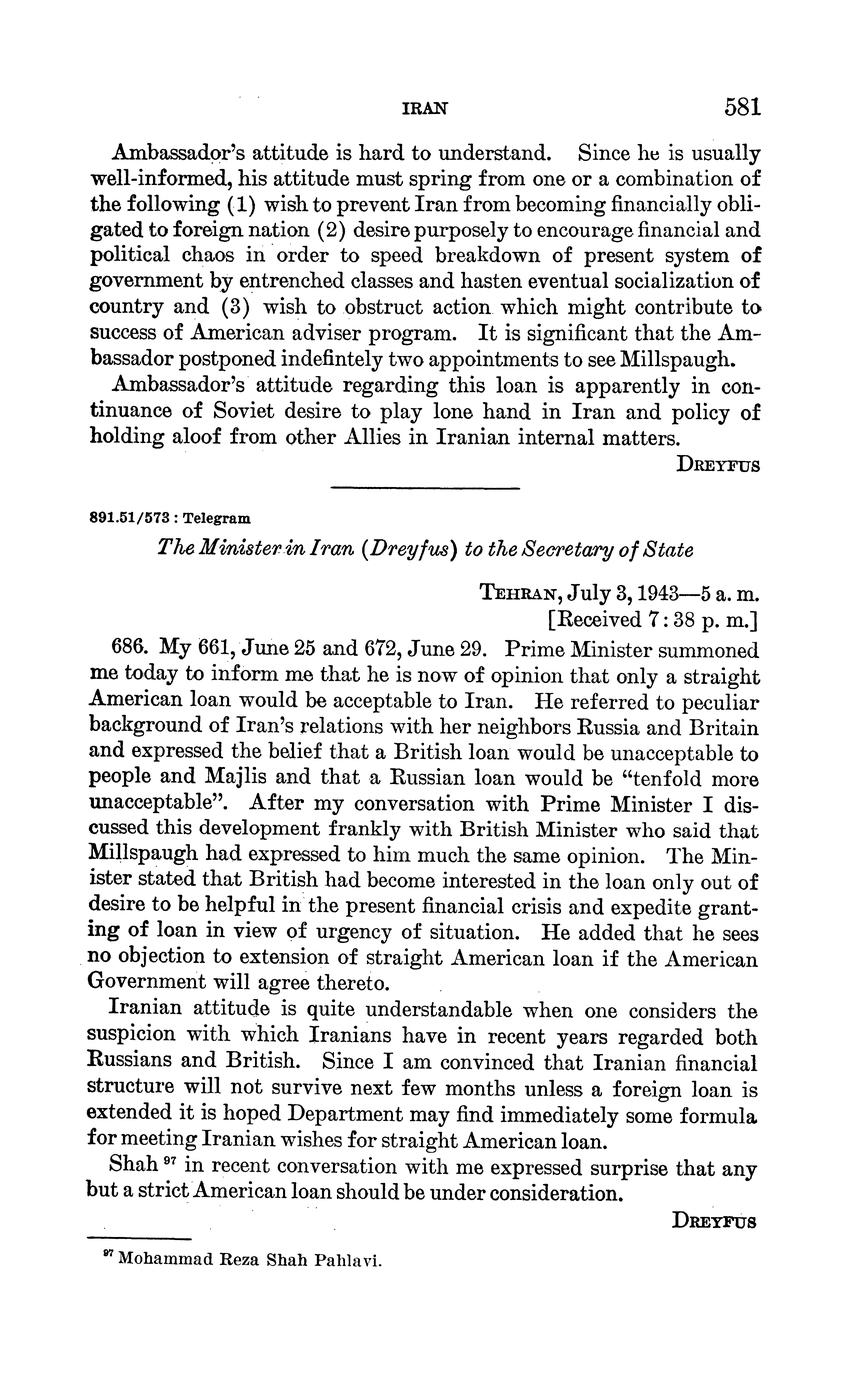 IRAN 581

Ambassador's attitude is hard to understand. Since he is usually well-informed, his attitude must spring from one or a combination of the following (1) wish to prevent Iran from becoming financially obligated to foreign nation (2) desire purposely to encourage financial and political chaos in order to speed breakdown of present system of government by entrenched classes and hasten eventual socialization of country and (3) wish to obstruct action which might contribute to success of American adviser program. It is significant that the Ambassador postponed indefintely two appointments to see Millspaugh.

Ambassador's attitude regarding this loan is apparently in continuance of Soviet desire to play lone hand in Iran and policy of holding aloof from other Allies in Iranian internal matters.

DREYFUS

891.51/573 : Telegram

The Minister in Iran (Dreyfus) to the Secretary of State

TEHRAN, July 3, 1943—5 a. m.
[Received 7:38 p. m.]

686. My 661, June 25 and 672, June 29. Prime Minister summoned me today to inform me that he is now of opinion that only a straight American loan would be acceptable to Iran. He referred to peculiar background of Iran's relations with her neighbors Russia and Britain and expressed the belief that a British loan would be unacceptable to people and Majlis and that a Russian loan would be "tenfold more unacceptable". After my conversation with Prime Minister I discussed this development frankly with British Minister who said that Millspaugh had expressed to him much the same opinion. The Minister stated that British had become interested in the loan only out of desire to be helpful in the present financial crisis and expedite granting of loan in view of urgency of situation. He added that he sees no objection to extension of straight American loan if the American Government will agree thereto.

Iranian attitude is quite understandable when one considers the suspicion with which Iranians have in recent years regarded both Russians and British. Since I am convinced that Iranian financial structure will not survive next few months unless a foreign loan is extended it is hoped Department may find immediately some formula for meeting Iranian wishes for straight American loan.

Shah $^{97}$ in recent conversation with me expressed surprise that any but a strict American loan should be under consideration.

DREYFUS

$^{97}$ Mohammad Reza Shah Pahlavi.